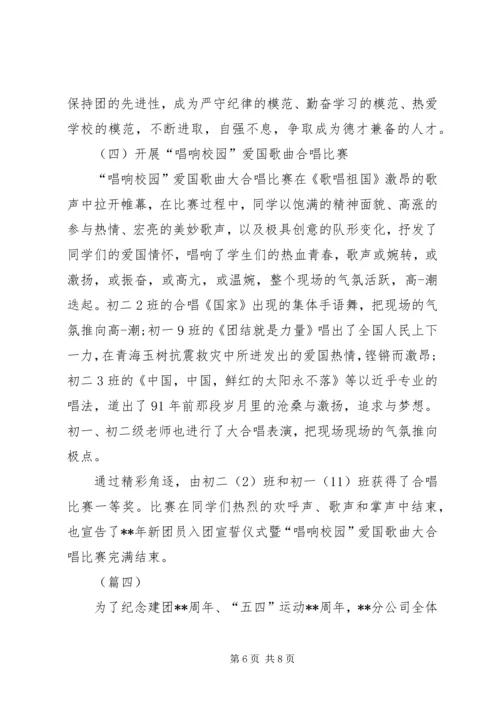 保持团的先进性，成为严守纪律的模范、勤奋学习的模范、热爱学校的模范，不断进取，自强不息，争取成为德才兼备的人才。

（四）开展“唱响校园”爱国歌曲合唱比赛

“唱响校园”爱国歌曲大合唱比赛在《歌唱祖国》激昂的歌声中拉开帷幕，在比赛过程中，同学以饱满的精神面貌、高涨的参与热情、宏亮的美妙歌声，以及极具创意的队形变化，抒发了同学们的爱国情怀，唱响了学生们的热血青春，歌声或婉转，或激扬，或振奋，或高亢，或温婉，整个现场的气氛活跃，高-潮迭起。初二2班的合唱《国家》出现的集体手语舞，把现场的气氛推向高-潮；初一9班的《团结就是力量》唱出了全国人民上下一力，在青海玉树抗震救灾中所迸发出的爱国热情，铿锵而激昂；初二3班的《中国，中国，鲜红的太阳永不落》等以近乎专业的唱法，道出了91年前那段岁月里的沧桑与激扬，追求与梦想。初一、初二级老师也进行了大合唱表演，把现场现场的气氛推向极点。

通过精彩角逐，由初二（2）班和初一（11）班获得了合唱比赛一等奖。比赛在同学们热烈的欢呼声、歌声和掌声中结束，也宣告了**年新团员入团宣誓仪式暨“唱响校园”爱国歌曲大合唱比赛完满结束。

（篇四）

为了纪念建团**周年、“五四”运动**周年，**分公司全体

第6页 共8页